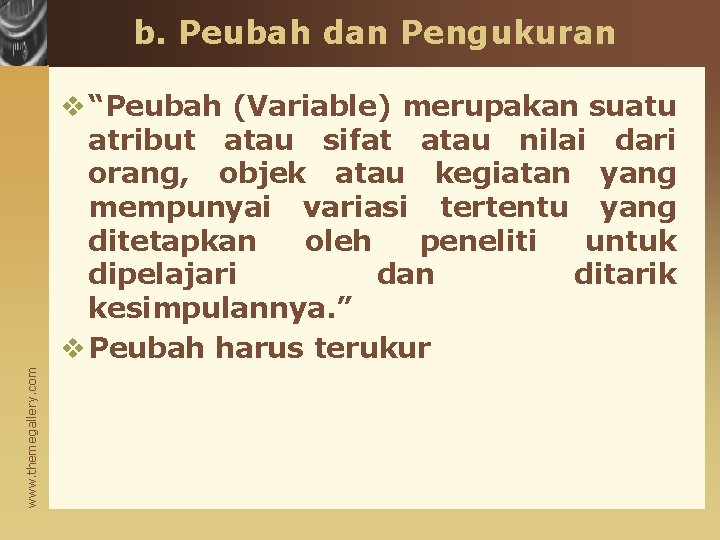 b. Peubah dan Pengukuran

❖ "Peubah (Variable) merupakan suatu atribut atau sifat atau nilai dari orang, objek atau kegiatan yang mempunyai variasi tertentu yang ditetapkan oleh peneliti untuk dipelajari dan ditarik kesimpulannya."

❖ Peubah harus terukur

www.themegallery.com